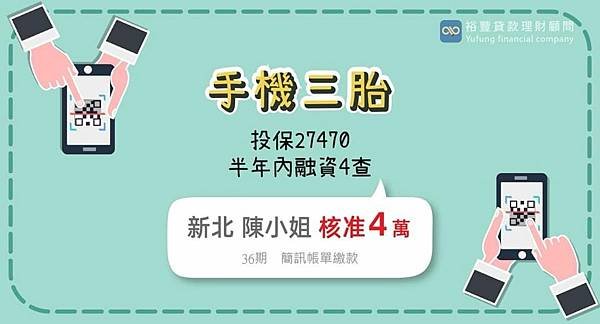 裕豐貸款理財顧問
Yufung financial company

手機三胎

投保27470
半年內融資4查

新北 陳小姐 核准4萬

36期 簡訊帳單繳款